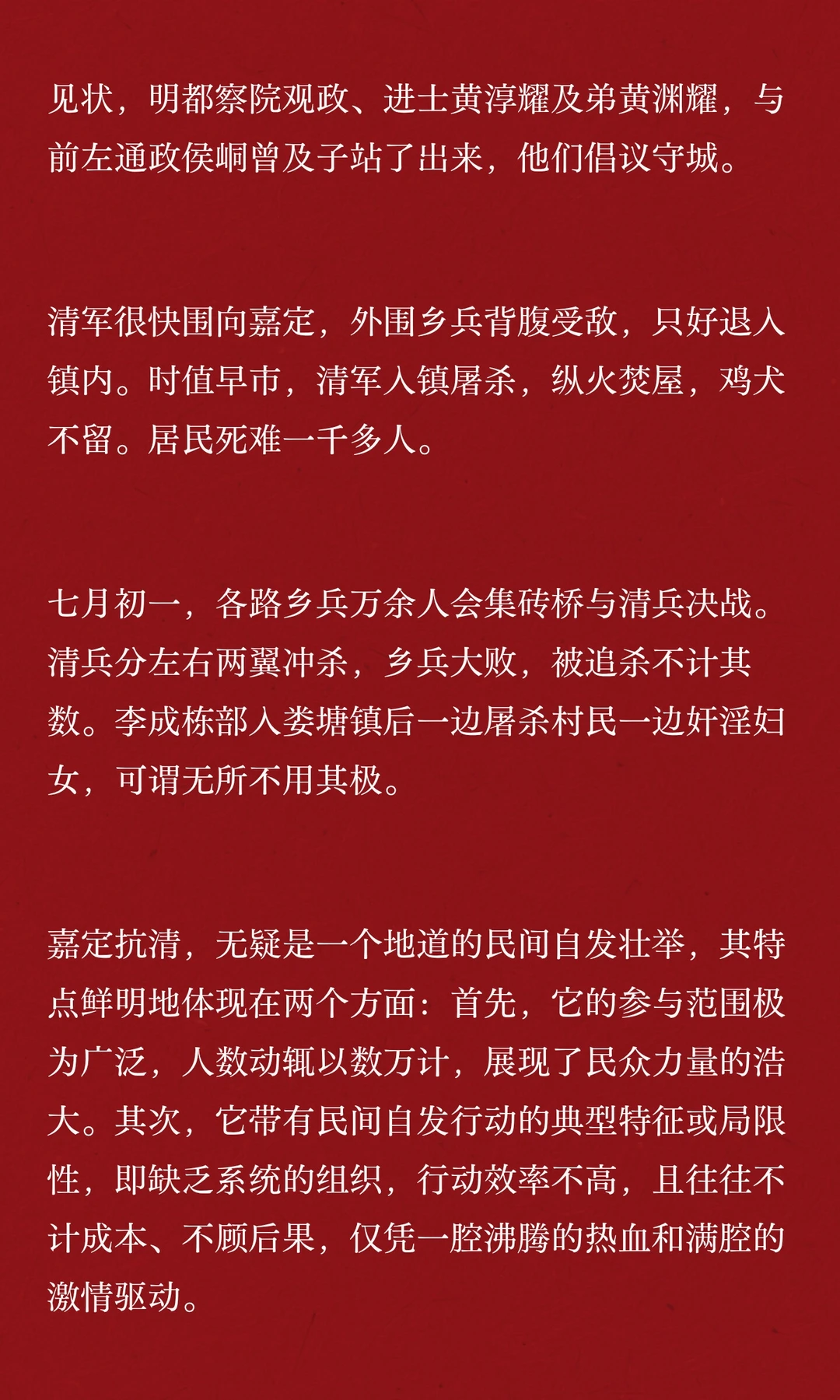 见状，明都察院观政、进士黄淳耀及弟黄渊耀，与前左通政侯峒曾及子站了出来，他们倡议守城。

清军很快围向嘉定，外围乡兵背腹受敌，只好退入镇内。时值早市，清军入镇屠杀，纵火焚屋，鸡犬不留。居民死难一千多人。

七月初一，各路乡兵万余人会集砖桥与清兵决战。清兵分左右两翼冲杀，乡兵大败，被追杀不计其数。李成栋部入娄塘镇后一边屠杀村民一边奸淫妇女，可谓无所不用其极。

嘉定抗清，无疑是一个地道的民间自发壮举，其特点鲜明地体现在两个方面：首先，它的参与范围极为广泛，人数动辄以数万计，展现了民众力量的浩大。其次，它带有民间自发行动的典型特征或局限性，即缺乏系统的组织，行动效率不高，且往往不计成本、不顾后果，仅凭一腔沸腾的热血和满腔的激情驱动。